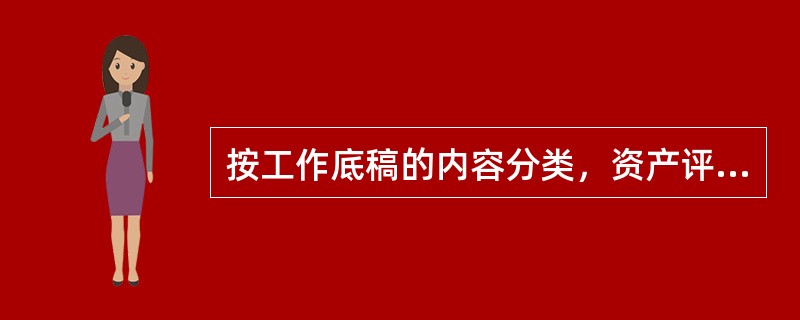 按工作底稿的内容分类，资产评...